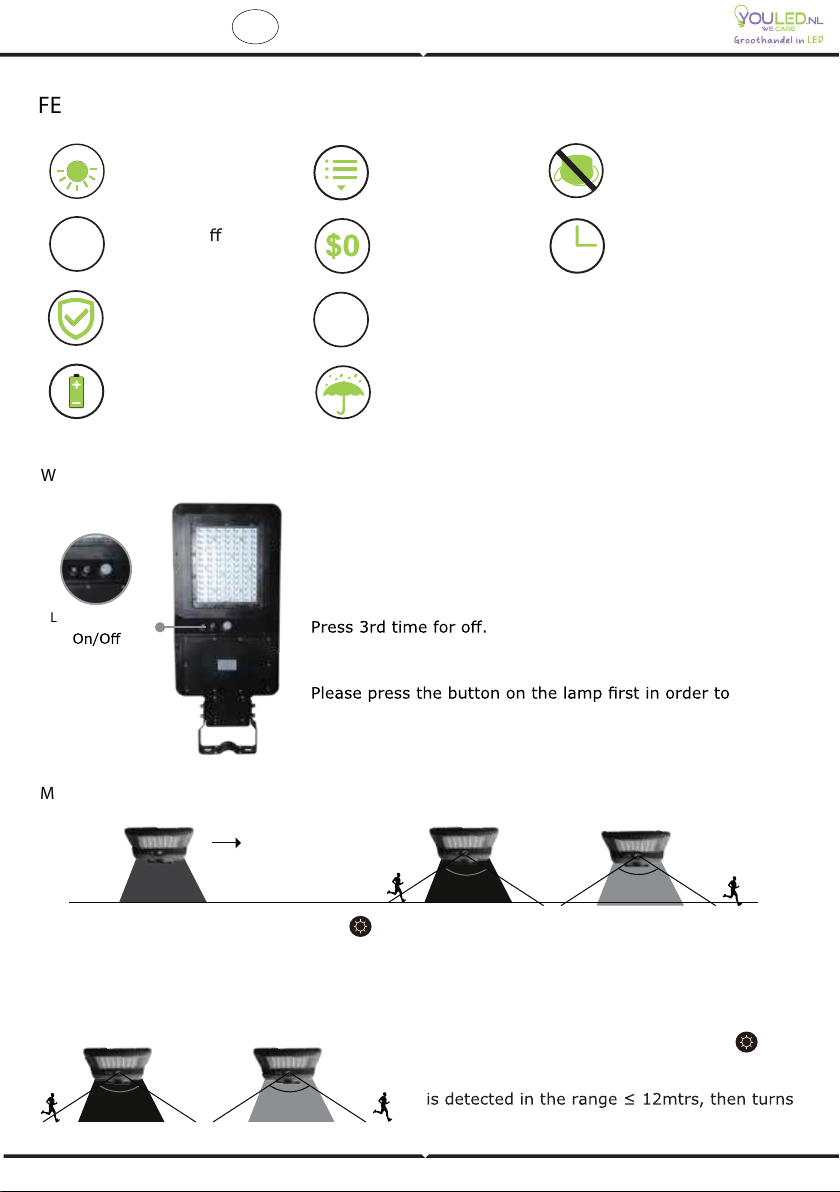 YOULED.NL
WE CARE
Groothandel in LED

FE

ff

$0

W

L

On/Off

Press 3rd time for off.

Please press the button on the lamp first in order to

M

is detected in the range ≤ 12mtrs, then turns